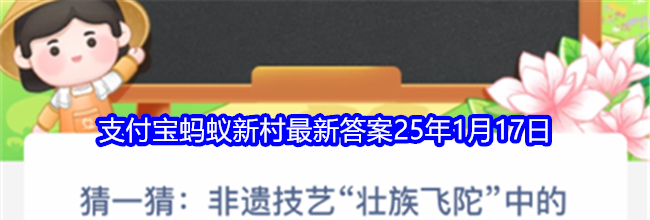 支付宝蚂蚁新村最新答案25年1月17日

猜一猜：非遗技艺“壮族飞陀”中的